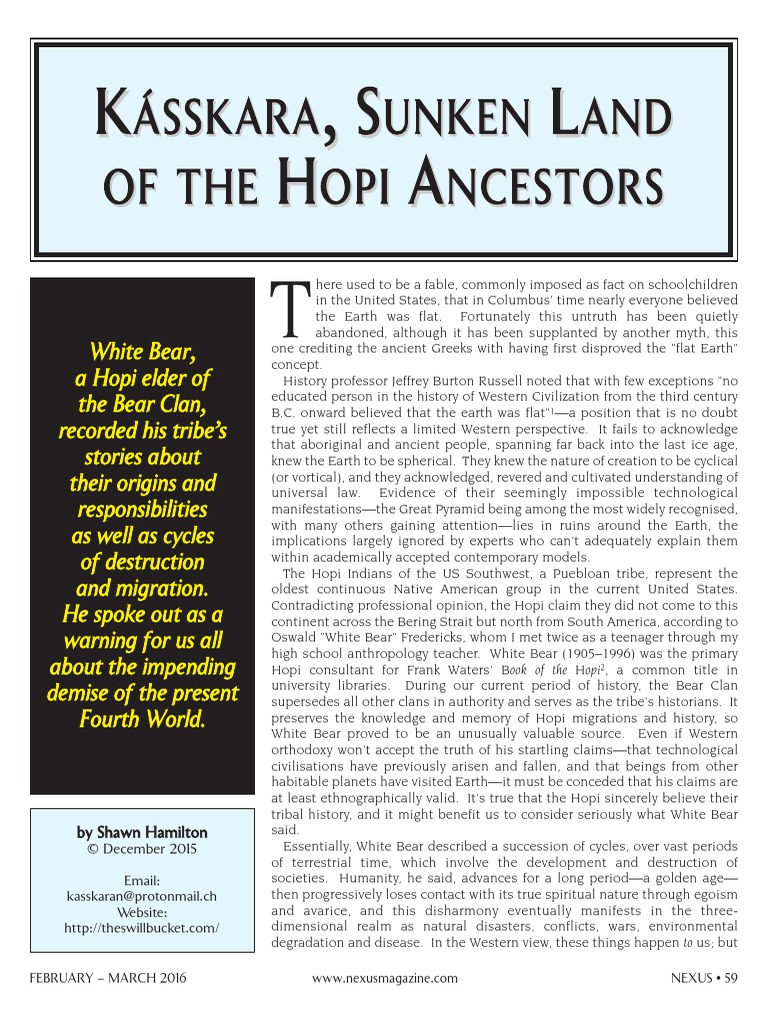 KÁSSKARA, SUNKEN LAND OF THE HOPI ANCESTORS

White Bear, a Hopi elder of the Bear Clan, recorded his tribe's stories about their origins and responsibilities as well as cycles of destruction and migration. He spoke out as a warning for us all about the impending demise of the present Fourth World.

by Shawn Hamilton
© December 2015

Email:
kasskaran@protonmail.ch
Website:
http://theswillbucket.com/

There used to be a fable, commonly imposed as fact on schoolchildren in the United States, that in Columbus' time nearly everyone believed the Earth was flat. Fortunately this untruth has been quietly abandoned, although it has been supplanted by another myth, this one crediting the ancient Greeks with having first disproved the "flat Earth" concept.

History professor Jeffrey Burton Russell noted that with few exceptions "no educated person in the history of Western Civilization from the third century B.C. onward believed that the earth was flat"$^1$—a position that is no doubt true yet still reflects a limited Western perspective. It fails to acknowledge that aboriginal and ancient people, spanning far back into the last ice age, knew the Earth to be spherical. They knew the nature of creation to be cyclical (or vortical), and they acknowledged, revered and cultivated understanding of universal law. Evidence of their seemingly impossible technological manifestations—the Great Pyramid being among the most widely recognised, with many others gaining attention—lies in ruins around the Earth, the implications largely ignored by experts who can't adequately explain them within academically accepted contemporary models.

The Hopi Indians of the US Southwest, a Puebloan tribe, represent the oldest continuous Native American group in the current United States. Contradicting professional opinion, the Hopi claim they did not come to this continent across the Bering Strait but north from South America, according to Oswald "White Bear" Fredericks, whom I met twice as a teenager through my high school anthropology teacher. White Bear (1905–1996) was the primary Hopi consultant for Frank Waters' Book of the Hopi$^2$, a common title in university libraries. During our current period of history, the Bear Clan supersedes all other clans in authority and serves as the tribe's historians. It preserves the knowledge and memory of Hopi migrations and history, so White Bear proved to be an unusually valuable source. Even if Western orthodoxy won't accept the truth of his startling claims—that technological civilisations have previously arisen and fallen, and that beings from other habitable planets have visited Earth—it must be conceded that his claims are at least ethnographically valid. It's true that the Hopi sincerely believe their tribal history, and it might benefit us to consider seriously what White Bear said.

Essentially, White Bear described a succession of cycles, over vast periods of terrestrial time, which involve the development and destruction of societies. Humanity, he said, advances for a long period—a golden age—then progressively loses contact with its true spiritual nature through egoism and avarice, and this disharmony eventually manifests in the three-dimensional realm as natural disasters, conflicts, wars, environmental degradation and disease. In the Western view, these things happen to us; but

FEBRUARY – MARCH 2016 www.nexusmagazine.com NEXUS • 59